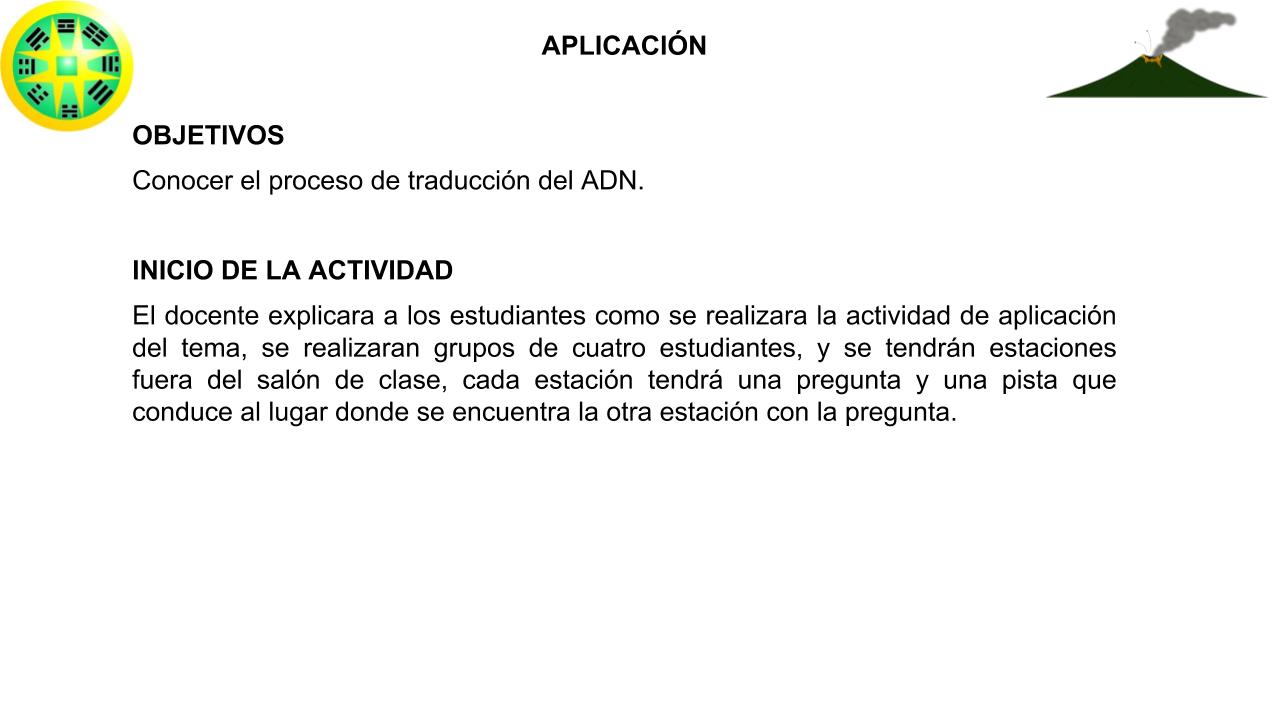 APLICACIÓN

OBJETIVOS

Conocer el proceso de traducción del ADN.

INICIO DE LA ACTIVIDAD

El docente explicara a los estudiantes como se realizara la actividad de aplicación del tema, se realizaran grupos de cuatro estudiantes, y se tendrán estaciones fuera del salón de clase, cada estación tendrá una pregunta y una pista que conduce al lugar donde se encuentra la otra estación con la pregunta.